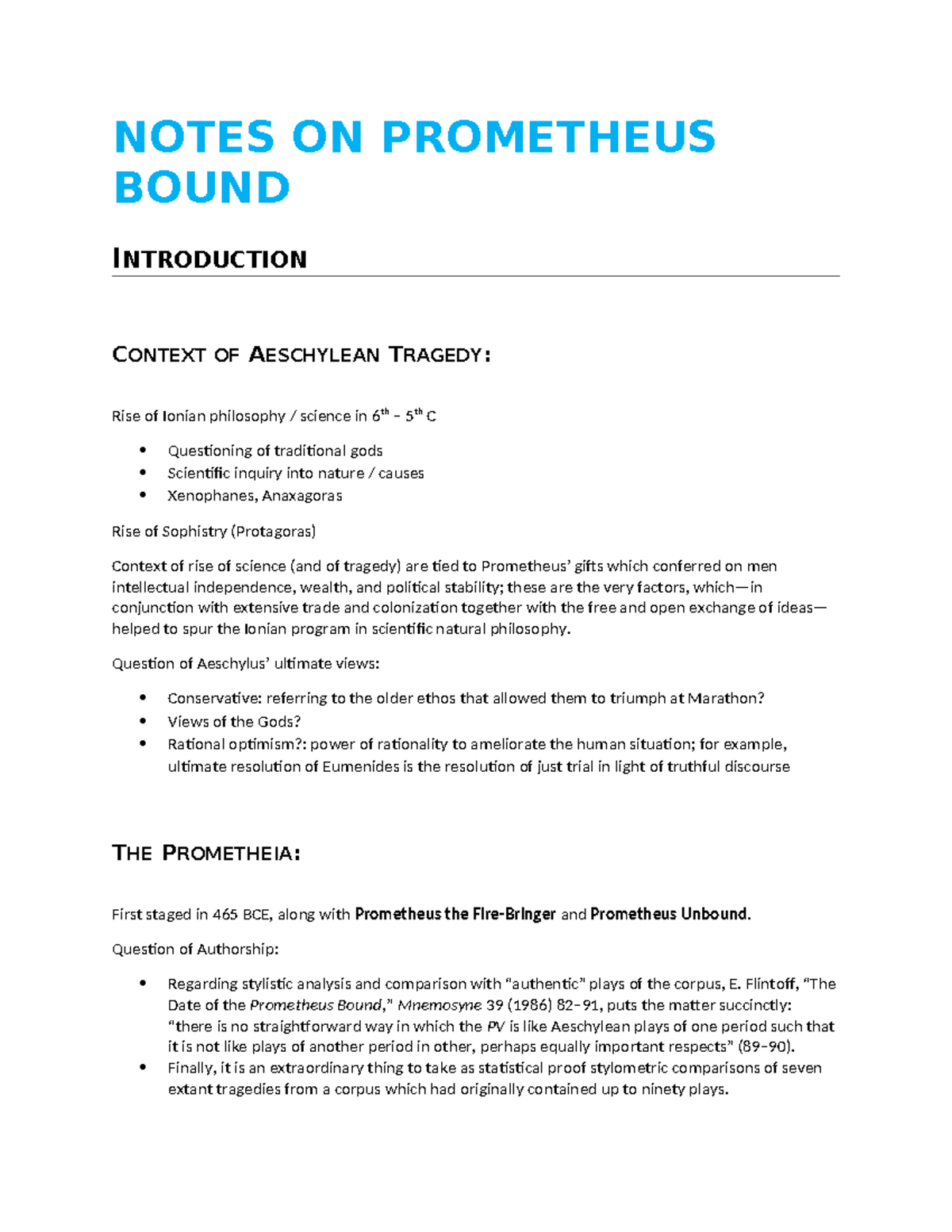 NOTES ON PROMETHEUS BOUND

INTRODUCTION

CONTEXT OF AESCHYLEAN TRAGEDY:

Rise of Ionian philosophy / science in 6th – 5th C

• Questioning of traditional gods
• Scientific inquiry into nature / causes
• Xenophanes, Anaxagoras

Rise of Sophistry (Protagoras)

Context of rise of science (and of tragedy) are tied to Prometheus' gifts which conferred on men intellectual independence, wealth, and political stability; these are the very factors, which—in conjunction with extensive trade and colonization together with the free and open exchange of ideas—helped to spur the Ionian program in scientific natural philosophy.

Question of Aeschylus' ultimate views:

• Conservative: referring to the older ethos that allowed them to triumph at Marathon?
• Views of the Gods?
• Rational optimism?: power of rationality to ameliorate the human situation; for example, ultimate resolution of Eumenides is the resolution of just trial in light of truthful discourse

THE PROMETHEIA:

First staged in 465 BCE, along with Prometheus the Fire-Bringer and Prometheus Unbound.

Question of Authorship:

• Regarding stylistic analysis and comparison with "authentic" plays of the corpus, E. Flintoff, "The Date of the Prometheus Bound," Mnemosyne 39 (1986) 82–91, puts the matter succinctly: "there is no straightforward way in which the PV is like Aeschylean plays of one period such that it is not like plays of another period in other, perhaps equally important respects" (89–90).
• Finally, it is an extraordinary thing to take as statistical proof stylometric comparisons of seven extant tragedies from a corpus which had originally contained up to ninety plays.